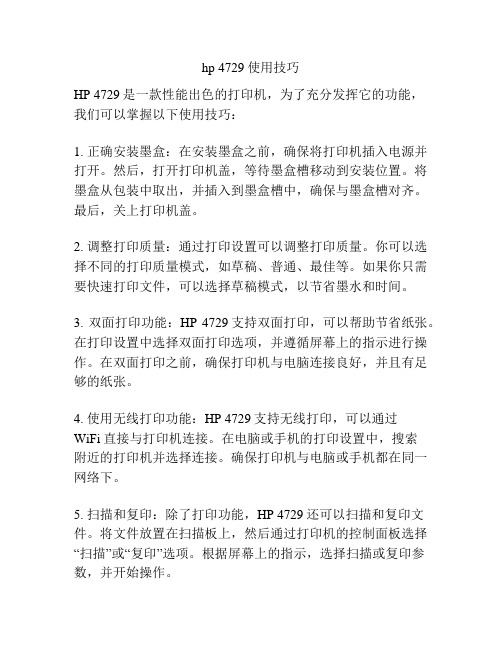 hp 4729 使用技巧

HP 4729 是一款性能出色的打印机，为了充分发挥它的功能，我们可以掌握以下使用技巧：

1. 正确安装墨盒：在安装墨盒之前，确保将打印机插入电源并打开。然后，打开打印机盖，等待墨盒槽移动到安装位置。将墨盒从包装中取出，并插入到墨盒槽中，确保与墨盒槽对齐。最后，关上打印机盖。

2. 调整打印质量：通过打印设置可以调整打印质量。你可以选择不同的打印质量模式，如草稿、普通、最佳等。如果你只需要快速打印文件，可以选择草稿模式，以节省墨水和时间。

3. 双面打印功能：HP 4729 支持双面打印，可以帮助节省纸张。在打印设置中选择双面打印选项，并遵循屏幕上的指示进行操作。在双面打印之前，确保打印机与电脑连接良好，并且有足够的纸张。

4. 使用无线打印功能：HP 4729 支持无线打印，可以通过 WiFi 直接与打印机连接。在电脑或手机的打印设置中，搜索附近的打印机并选择连接。确保打印机与电脑或手机都在同一网络下。

5. 扫描和复印：除了打印功能，HP 4729 还可以扫描和复印文件。将文件放置在扫描板上，然后通过打印机的控制面板选择“扫描”或“复印”选项。根据屏幕上的指示，选择扫描或复印参数，并开始操作。